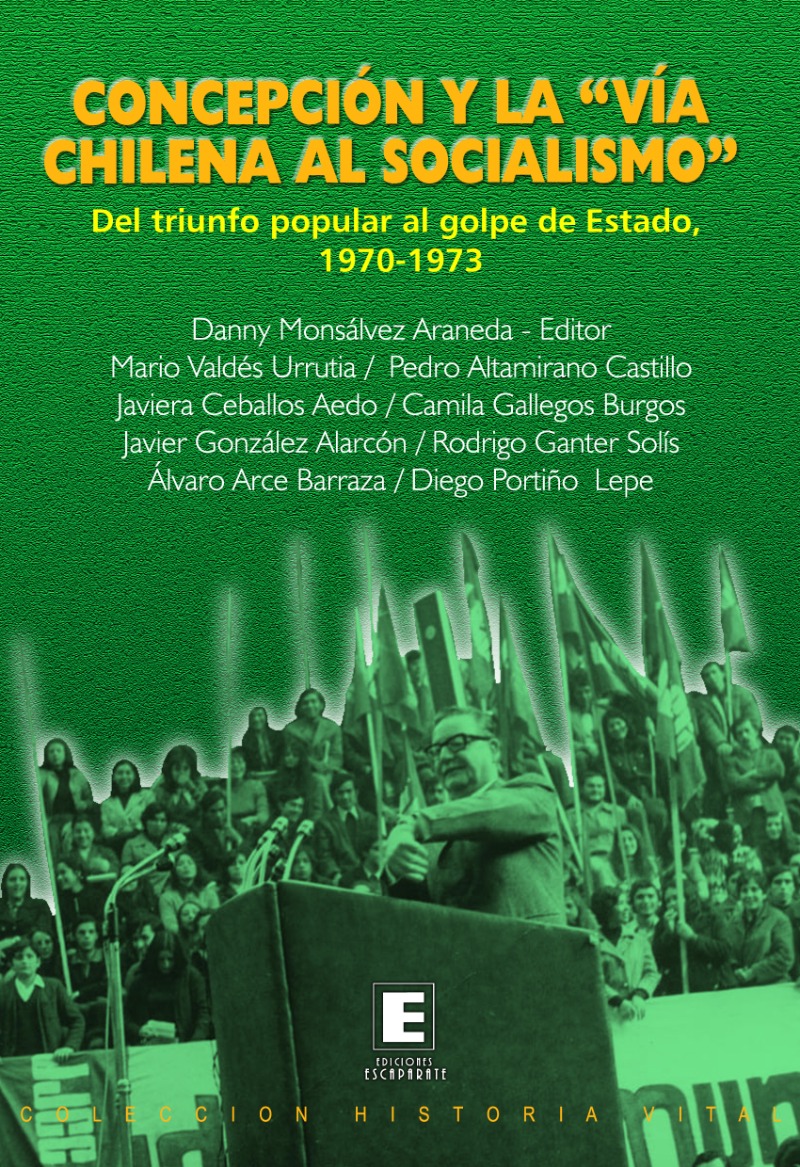 CONCEPCIÓN Y LA "VÍA CHILENA AL SOCIALISMO"

Del triunfo popular al golpe de Estado, 1970-1973

Danny Monsálvez Araneda - Editor
Mario Valdés Urrutia / Pedro Altamirano Castillo
Javiera Ceballos Aedo / Camila Gallegos Burgos
Javier González Alarcón / Rodrigo Ganter Solís
Álvaro Arce Barraza / Diego Portiño Lepe

E
EDICIONES
ESCAPARATE

COLECCION HISTORIA VITAL